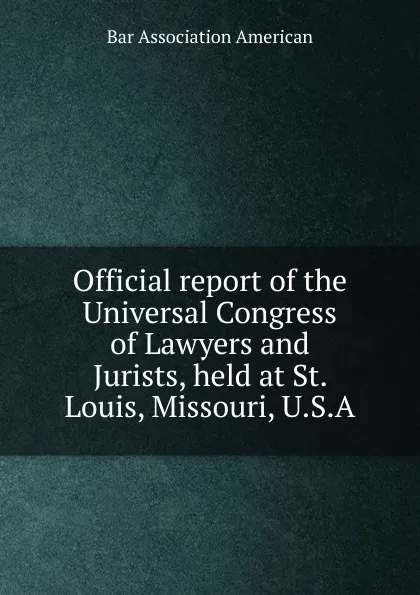 Bar Association American

Official report of the Universal Congress of Lawyers and Jurists, held at St. Louis, Missouri, U.S.A